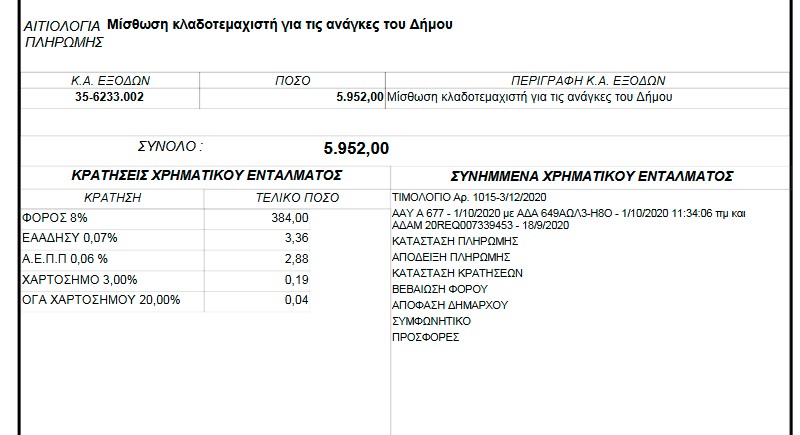 ΑΙΤΙΟΛΟΓΙΑ ΠΛΗΡΩΜΗΣ Μίσθωση κλαδοτεμαχιστή για τις ανάγκες του Δήμου

| Κ.Α. ΕΞΟΔΩΝ | ΠΟΣΟ | ΠΕΡΙΓΡΑΦΗ Κ.Α. ΕΞΟΔΩΝ |
|---|---|---|
| 35-6233.002 | 5.952,00 | Μίσθωση κλαδοτεμαχιστή για τις ανάγκες του Δήμου |

ΣΥΝΟΛΟ : 5.952,00

ΚΡΑΤΗΣΕΙΣ ΧΡΗΜΑΤΙΚΟΥ ΕΝΤΑΛΜΑΤΟΣ

| ΚΡΑΤΗΣΗ | ΤΕΛΙΚΟ ΠΟΣΟ |
|---|---|
| ΦΟΡΟΣ 8% | 384,00 |
| ΕΑΑΔΗΣΥ 0,07% | 3,36 |
| Α.Ε.Π.Π 0,06 % | 2,88 |
| ΧΑΡΤΟΣΗΜΟ 3,00% | 0,19 |
| ΟΓΑ ΧΑΡΤΟΣΗΜΟΥ 20,00% | 0,04 |

ΣΥΝΗΜΜΕΝΑ ΧΡΗΜΑΤΙΚΟΥ ΕΝΤΑΛΜΑΤΟΣ

ΤΙΜΟΛΟΓΙΟ Αρ. 1015-3/12/2020
ΑΑΥ Α 677 - 1/10/2020 με ΑΔΑ 649ΑΩΛ3-Η8Ο - 1/10/2020 11:34:06 πμ και ΑΔΑΜ 20REQ007339453 - 18/9/2020
ΚΑΤΑΣΤΑΣΗ ΠΛΗΡΩΜΗΣ
ΑΠΟΔΕΙΞΗ ΠΛΗΡΩΜΗΣ
ΚΑΤΑΣΤΑΣΗ ΚΡΑΤΗΣΕΩΝ
ΒΕΒΑΙΩΣΗ ΦΟΡΟΥ
ΑΠΟΦΑΣΗ ΔΗΜΑΡΧΟΥ
ΣΥΜΦΩΝΗΤΙΚΟ
ΠΡΟΣΦΟΡΕΣ